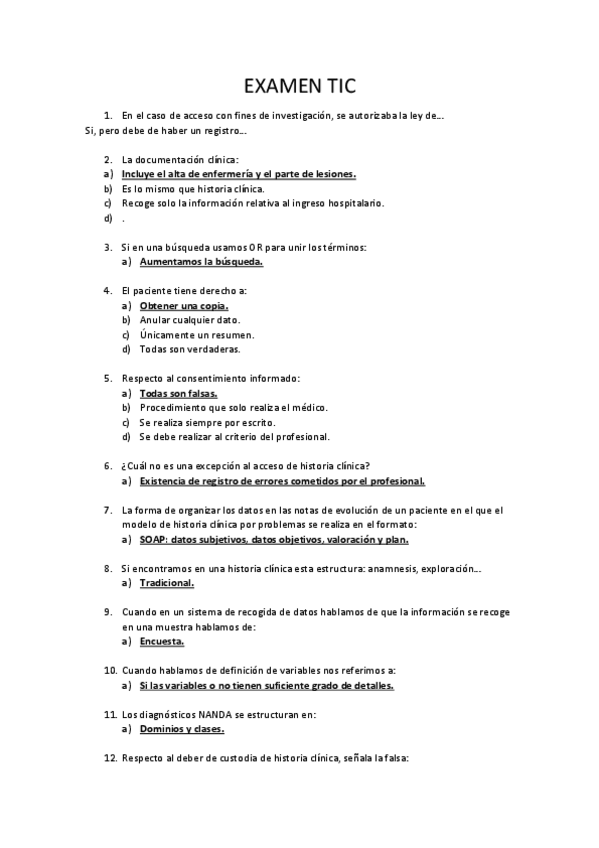 EXAMEN TIC

1. En el caso de acceso con fines de investigación, se autorizaba la ley de...
Si, pero debe de haber un registro...

2. La documentación clínica:
a) Incluye el alta de enfermería y el parte de lesiones.
b) Es lo mismo que historia clínica.
c) Recoge solo la información relativa al ingreso hospitalario.
d) .

3. Si en una búsqueda usamos OR para unir los términos:
a) Aumentamos la búsqueda.

4. El paciente tiene derecho a:
a) Obtener una copia.
b) Anular cualquier dato.
c) Únicamente un resumen.
d) Todas son verdaderas.

5. Respecto al consentimiento informado:
a) Todas son falsas.
b) Procedimiento que solo realiza el médico.
c) Se realiza siempre por escrito.
d) Se debe realizar al criterio del profesional.

6. ¿Cuál no es una excepción al acceso de historia clínica?
a) Existencia de registro de errores cometidos por el profesional.

7. La forma de organizar los datos en las notas de evolución de un paciente en el que el modelo de historia clínica por problemas se realiza en el formato:
a) SOAP: datos subjetivos, datos objetivos, valoración y plan.

8. Si encontramos en una historia clínica esta estructura: anamnesis, exploración...
a) Tradicional.

9. Cuando en un sistema de recogida de datos hablamos de que la información se recoge en una muestra hablamos de:
a) Encuesta.

10. Cuando hablamos de definición de variables nos referimos a:
a) Si las variables o no tienen suficiente grado de detalles.

11. Los diagnósticos NANDA se estructuran en:
a) Dominios y clases.

12. Respecto al deber de custodia de historia clínica, señala la falsa: